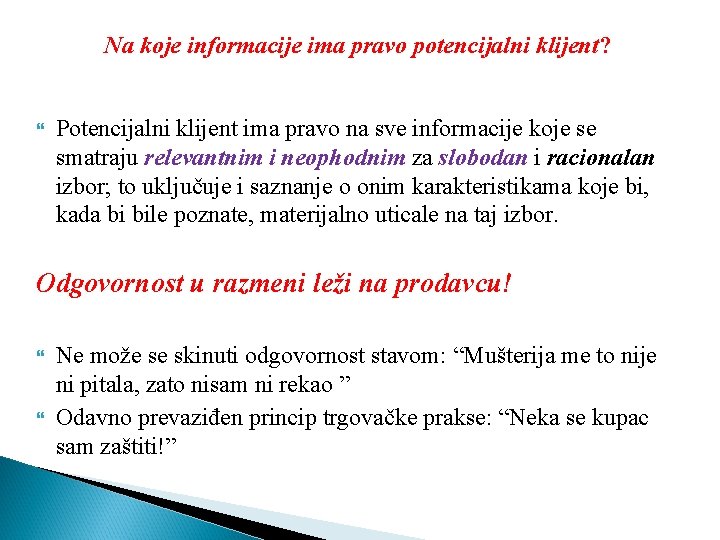 Na koje informacije ima pravo potencijalni klijent?

Potencijalni klijent ima pravo na sve informacije koje se smatraju relevantnim i neophodnim za slobodan i racionalan izbor; to uključuje i saznanje o onim karakteristikama koje bi, kada bi bile poznate, materijalno uticale na taj izbor.

Odgovornost u razmeni leži na prodavcu!

Ne može se skinuti odgovornost stavom: “Mušterija me to nije ni pitala, zato nisam ni rekao ”

Odavno prevaziđen princip trgovačke prakse: “Neka se kupac sam zaštiti!”